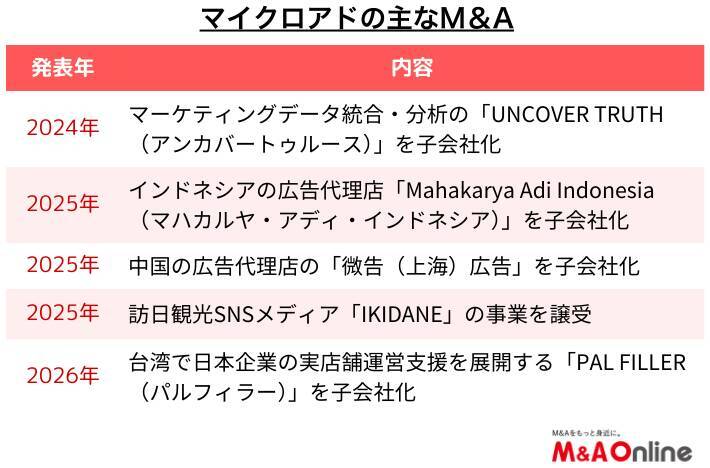 マイクロアドの主なM&A

| 発表年 | 内容 |
|---|---|
| 2024年 | マーケティングデータ統合・分析の「UNCOVER TRUTH（アンカバートゥルース）」を子会社化 |
| 2025年 | インドネシアの広告代理店「Mahakarya Adi Indonesia（マハカルヤ・アディ・インドネシア）」を子会社化 |
| 2025年 | 中国の広告代理店の「微告（上海）広告」を子会社化 |
| 2025年 | 訪日観光SNSメディア「IKIDANE」の事業を譲受 |
| 2026年 | 台湾で日本企業の実店舗運営支援を展開する「PAL FILLER（パルフィラー）」を子会社化 |

M&Aをもっと身近に。
M&A Online